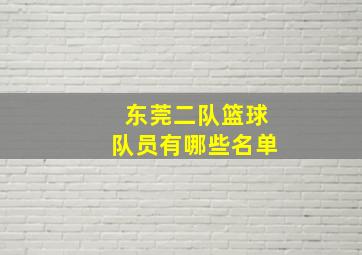 东莞二队篮球
队员有哪些名单